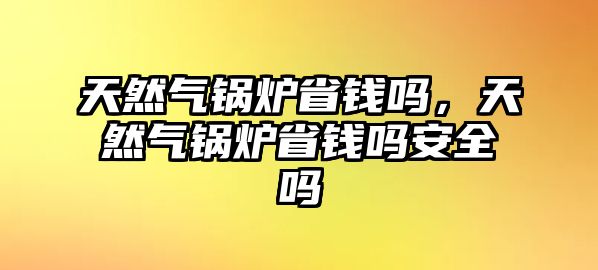 天然气锅炉省钱吗，天然气锅炉省钱吗安全吗